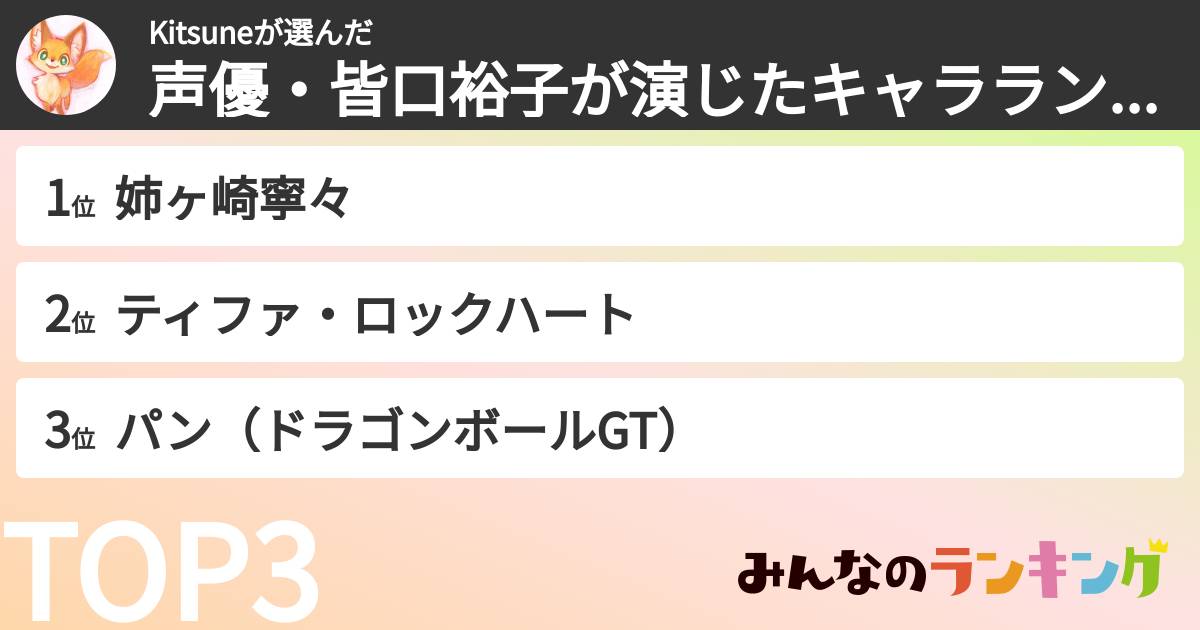 Kitsuneが選んだ
声優・皆口裕子が演じたキャララン...

1位 姉ヶ崎寧々

2位 ティファ・ロックハート

3位 パン（ドラゴンボールGT）

TOP3

みんなのランキング